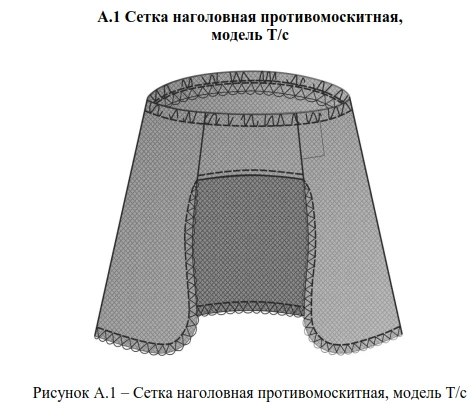 А.1 Сетка наголовная противомоскитная, модель Т/с

Рисунок А.1 – Сетка наголовная противомоскитная, модель Т/с